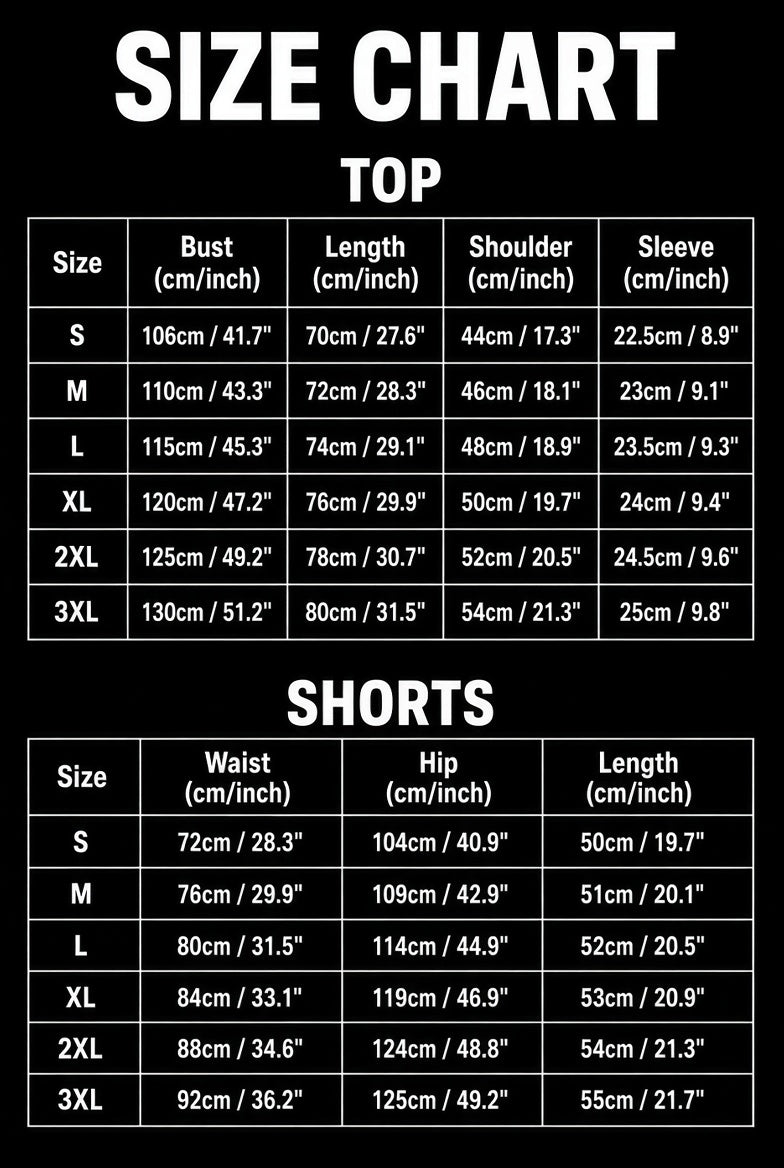 SIZE CHART

TOP

| Size | Bust (cm/inch) | Length (cm/inch) | Shoulder (cm/inch) | Sleeve (cm/inch) |
|---|---|---|---|---|
| S | 106cm / 41.7" | 70cm / 27.6" | 44cm / 17.3" | 22.5cm / 8.9" |
| M | 110cm / 43.3" | 72cm / 28.3" | 46cm / 18.1" | 23cm / 9.1" |
| L | 115cm / 45.3" | 74cm / 29.1" | 48cm / 18.9" | 23.5cm / 9.3" |
| XL | 120cm / 47.2" | 76cm / 29.9" | 50cm / 19.7" | 24cm / 9.4" |
| 2XL | 125cm / 49.2" | 78cm / 30.7" | 52cm / 20.5" | 24.5cm / 9.6" |
| 3XL | 130cm / 51.2" | 80cm / 31.5" | 54cm / 21.3" | 25cm / 9.8" |

SHORTS

| Size | Waist (cm/inch) | Hip (cm/inch) | Length (cm/inch) |
|---|---|---|---|
| S | 72cm / 28.3" | 104cm / 40.9" | 50cm / 19.7" |
| M | 76cm / 29.9" | 109cm / 42.9" | 51cm / 20.1" |
| L | 80cm / 31.5" | 114cm / 44.9" | 52cm / 20.5" |
| XL | 84cm / 33.1" | 119cm / 46.9" | 53cm / 20.9" |
| 2XL | 88cm / 34.6" | 124cm / 48.8" | 54cm / 21.3" |
| 3XL | 92cm / 36.2" | 125cm / 49.2" | 55cm / 21.7" |